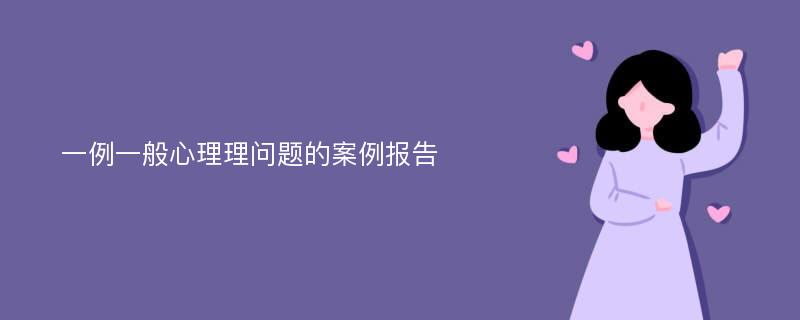 一例一般心理理问题的案例报告